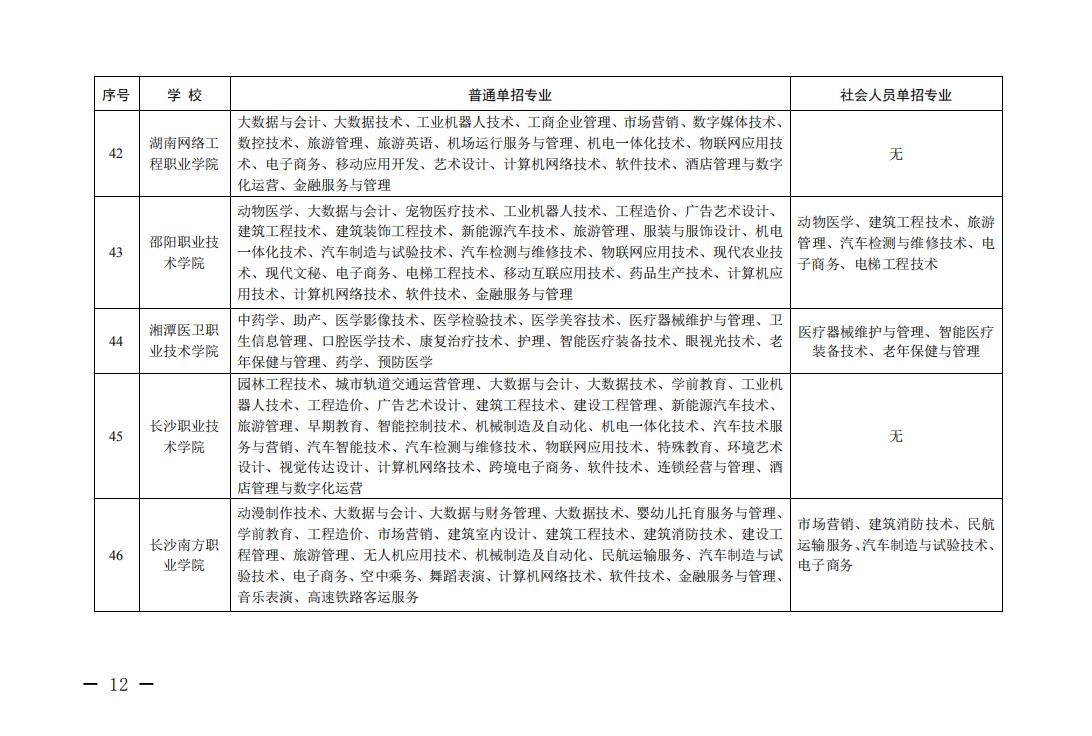 | 序号 | 学 校 | 普通单招专业 | 社会人员单招专业 |
|---|---|---|---|
| 42 | 湖南网络工程职业学院 | 大数据与会计、大数据技术、工业机器人技术、工商企业管理、市场营销、数字媒体技术、数控技术、旅游管理、旅游英语、机场运行服务与管理、机电一体化技术、物联网应用技术、电子商务、移动应用开发、艺术设计、计算机网络技术、软件技术、酒店管理与数字化运营、金融服务与管理 | 无 |
| 43 | 邵阳职业技术学院 | 动物医学、大数据与会计、宠物医疗技术、工业机器人技术、工程造价、广告艺术设计、建筑工程技术、建筑装饰工程技术、新能源汽车技术、旅游管理、服装与服饰设计、机电一体化技术、汽车制造与试验技术、汽车检测与维修技术、物联网应用技术、现代农业技术、现代文秘、电子商务、电梯工程技术、移动互联应用技术、药品生产技术、计算机应用技术、计算机网络技术、软件技术、金融服务与管理 | 动物医学、建筑工程技术、旅游管理、汽车检测与维修技术、电子商务、电梯工程技术 |
| 44 | 湘潭医卫职业技术学院 | 中药学、助产、医学影像技术、医学检验技术、医学美容技术、医疗器械维护与管理、卫生信息管理、口腔医学技术、康复治疗技术、护理、智能医疗装备技术、眼视光技术、老年保健与管理、药学、预防医学 | 医疗器械维护与管理、智能医疗装备技术、老年保健与管理 |
| 45 | 长沙职业技术学院 | 园林工程技术、城市轨道交通运营管理、大数据与会计、大数据技术、学前教育、工业机器人技术、工程造价、广告艺术设计、建筑工程技术、建设工程管理、新能源汽车技术、旅游管理、早期教育、智能控制技术、机械制造及自动化、机电一体化技术、汽车技术服务与营销、汽车智能技术、汽车检测与维修技术、物联网应用技术、特殊教育、环境艺术设计、视觉传达设计、计算机网络技术、跨境电子商务、软件技术、连锁经营与管理、酒店管理与数字化运营 | 无 |
| 46 | 长沙南方职业学院 | 动漫制作技术、大数据与会计、大数据与财务管理、大数据技术、婴幼儿托育服务与管理、学前教育、工程造价、市场营销、建筑室内设计、建筑工程技术、建筑消防技术、建设工程管理、旅游管理、无人机应用技术、机械制造及自动化、民航运输服务、汽车制造与试验技术、电子商务、空中乘务、舞蹈表演、计算机网络技术、软件技术、金融服务与管理、音乐表演、高速铁路客运服务 | 市场营销、建筑消防技术、民航运输服务、汽车制造与试验技术、电子商务 |

— 12 —